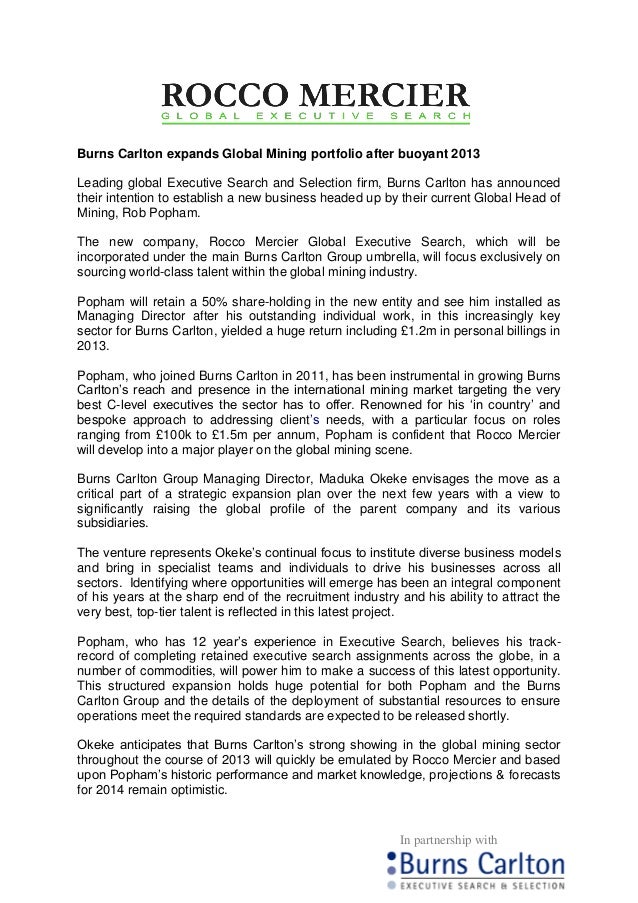 ROCCO MERCIER
GLOBAL EXECUTIVE SEARCH

Burns Carlton expands Global Mining portfolio after buoyant 2013

Leading global Executive Search and Selection firm, Burns Carlton has announced their intention to establish a new business headed up by their current Global Head of Mining, Rob Popham.

The new company, Rocco Mercier Global Executive Search, which will be incorporated under the main Burns Carlton Group umbrella, will focus exclusively on sourcing world-class talent within the global mining industry.

Popham will retain a 50% share-holding in the new entity and see him installed as Managing Director after his outstanding individual work, in this increasingly key sector for Burns Carlton, yielded a huge return including £1.2m in personal billings in 2013.

Popham, who joined Burns Carlton in 2011, has been instrumental in growing Burns Carlton's reach and presence in the international mining market targeting the very best C-level executives the sector has to offer. Renowned for his 'in country' and bespoke approach to addressing client's needs, with a particular focus on roles ranging from £100k to £1.5m per annum, Popham is confident that Rocco Mercier will develop into a major player on the global mining scene.

Burns Carlton Group Managing Director, Maduka Okeke envisages the move as a critical part of a strategic expansion plan over the next few years with a view to significantly raising the global profile of the parent company and its various subsidiaries.

The venture represents Okeke's continual focus to institute diverse business models and bring in specialist teams and individuals to drive his businesses across all sectors. Identifying where opportunities will emerge has been an integral component of his years at the sharp end of the recruitment industry and his ability to attract the very best, top-tier talent is reflected in this latest project.

Popham, who has 12 year's experience in Executive Search, believes his track-record of completing retained executive search assignments across the globe, in a number of commodities, will power him to make a success of this latest opportunity. This structured expansion holds huge potential for both Popham and the Burns Carlton Group and the details of the deployment of substantial resources to ensure operations meet the required standards are expected to be released shortly.

Okeke anticipates that Burns Carlton's strong showing in the global mining sector throughout the course of 2013 will quickly be emulated by Rocco Mercier and based upon Popham's historic performance and market knowledge, projections & forecasts for 2014 remain optimistic.

In partnership with
Burns Carlton
EXECUTIVE SEARCH & SELECTION